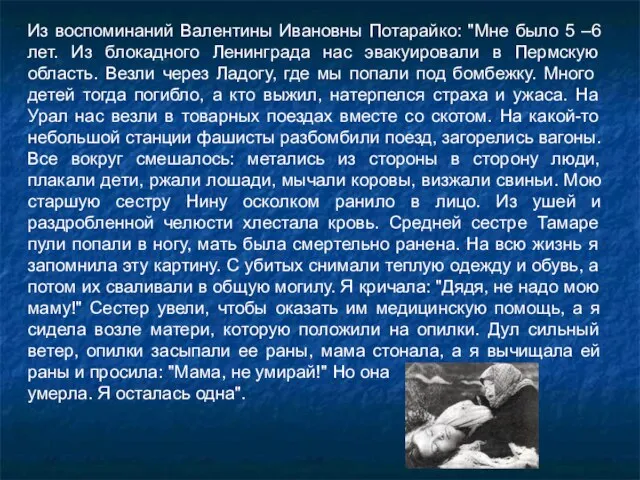 Из воспоминаний Валентины Ивановны Потарайко: "Мне было 5 –6 лет. Из блокадного Ленинграда нас эвакуировали в Пермскую область. Везли через Ладогу, где мы попали под бомбежку. Много детей тогда погибло, а кто выжил, натерпелся страха и ужаса. На Урал нас везли в товарных поездах вместе со скотом. На какой-то небольшой станции фашисты разбомбили поезд, загорелись вагоны. Все вокруг смешалось: метались из стороны в сторону люди, плакали дети, ржали лошади, мычали коровы, визжали свиньи. Мою старшую сестру Нину осколком ранило в лицо. Из ушей и раздробленной челюсти хлестала кровь. Средней сестре Тамаре пули попали в ногу, мать была смертельно ранена. На всю жизнь я запомнила эту картину. С убитых снимали теплую одежду и обувь, а потом их сваливали в общую могилу. Я кричала: "Дядя, не надо мою маму!" Сестер увели, чтобы оказать им медицинскую помощь, а я сидела возле матери, которую положили на опилки. Дул сильный ветер, опилки засыпали ее раны, мама стонала, а я вычищала ей раны и просила: "Мама, не умирай!" Но она умерла. Я осталась одна".